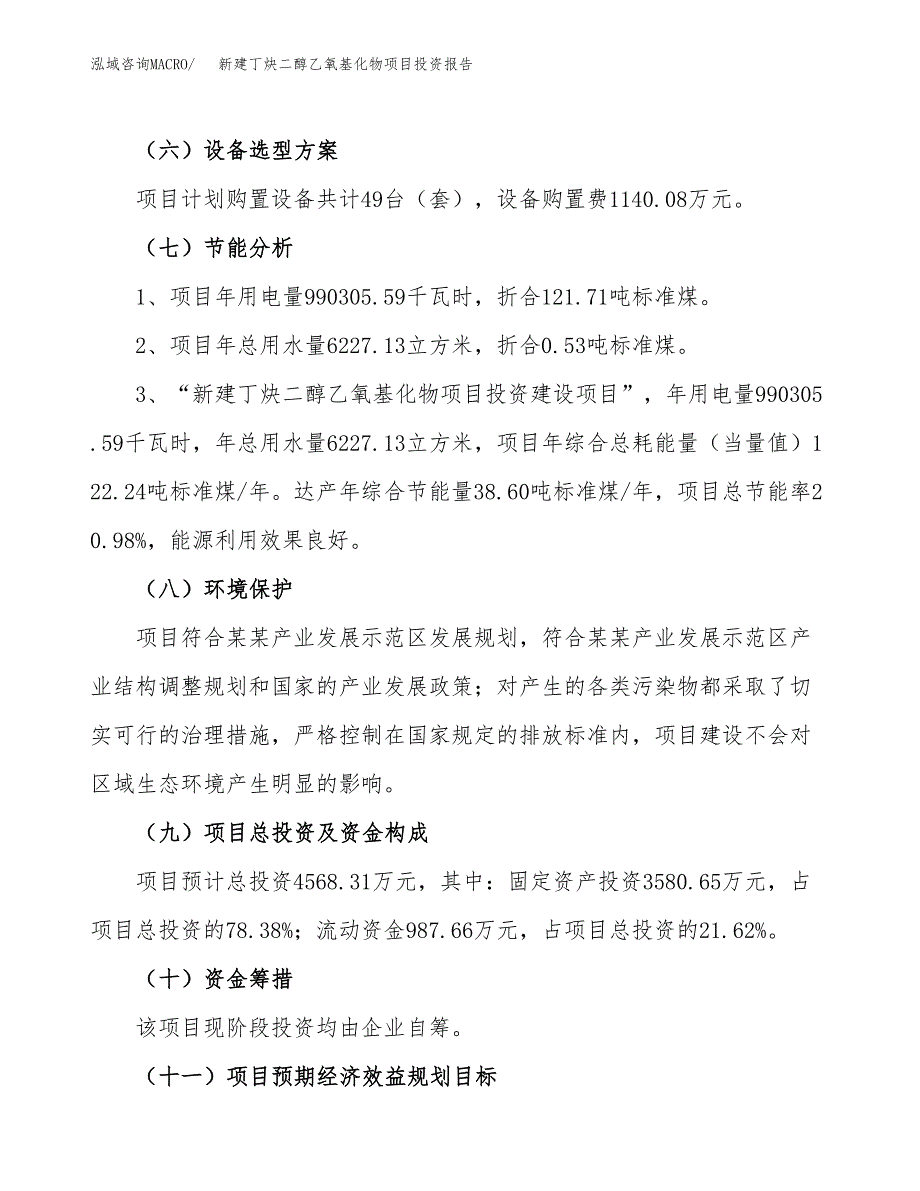 泓域咨询MACRO/　新建丁炔二醇乙氧基化物项目投资报告

（六）设备选型方案

项目计划购置设备共计49台（套），设备购置费1140.08万元。

（七）节能分析

1、项目年用电量990305.59千瓦时，折合121.71吨标准煤。

2、项目年总用水量6227.13立方米，折合0.53吨标准煤。

3、“新建丁炔二醇乙氧基化物项目投资建设项目”，年用电量990305.59千瓦时，年总用水量6227.13立方米，项目年综合总耗能量（当量值）122.24吨标准煤/年。达产年综合节能量38.60吨标准煤/年，项目总节能率20.98%，能源利用效果良好。

（八）环境保护

项目符合某某产业发展示范区发展规划，符合某某产业发展示范区产业结构调整规划和国家的产业发展政策；对产生的各类污染物都采取了切实可行的治理措施，严格控制在国家规定的排放标准内，项目建设不会对区域生态环境产生明显的影响。

（九）项目总投资及资金构成

项目预计总投资4568.31万元，其中：固定资产投资3580.65万元，占项目总投资的78.38%；流动资金987.66万元，占项目总投资的21.62%。

（十）资金筹措

该项目现阶段投资均由企业自筹。

（十一）项目预期经济效益规划目标